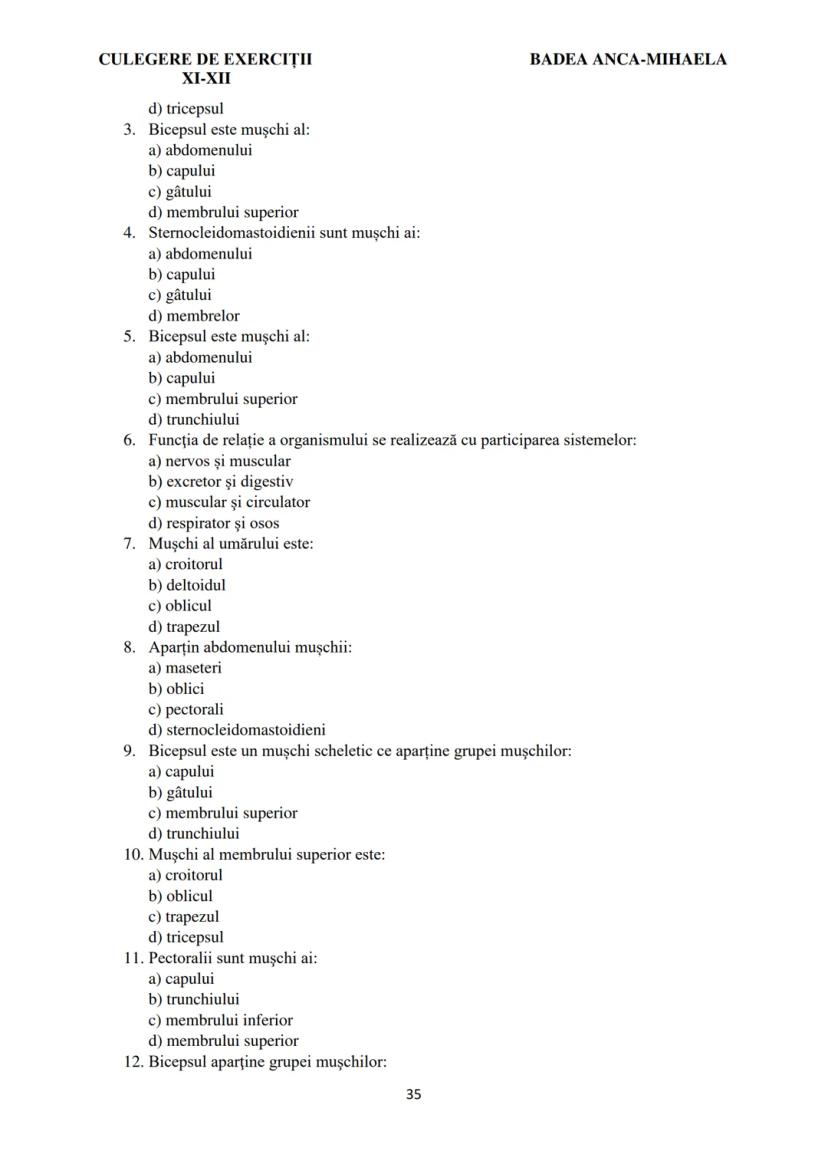 CULEGERE DE EXERCIȚII XI-XII

BADEA ANCA-MIHAELA

d) tricepsul
3. Bicepsul este mușchi al:
a) abdomenului
b) capului
c) gâtului
d) membrului superior
4. Sternocleidomastoidienii sunt mușchi ai:
a) abdomenului
b) capului
c) gâtului
d) membrelor
5. Bicepsul este mușchi al:
a) abdomenului
b) capului
c) membrului superior
d) trunchiului
6. Funcția de relație a organismului se realizează cu participarea sistemelor:
a) nervos și muscular
b) excretor și digestiv
c) muscular și circulator
d) respirator și osos
7. Mușchi al umărului este:
a) croitorul
b) deltoidul
c) oblicul
d) trapezul
8. Aparțin abdomenului mușchii:
a) maseteri
b) oblici
c) pectorali
d) sternocleidomastoidieni
9. Bicepsul este un mușchi scheletic ce aparține grupei mușchilor:
a) capului
b) gâtului
c) membrului superior
d) trunchiului
10. Mușchi al membrului superior este:
a) croitorul
b) oblicul
c) trapezul
d) tricepsul
11. Pectoralii sunt mușchi ai:
a) capului
b) trunchiului
c) membrului inferior
d) membrului superior
12. Bicepsul aparține grupei mușchilor:

35